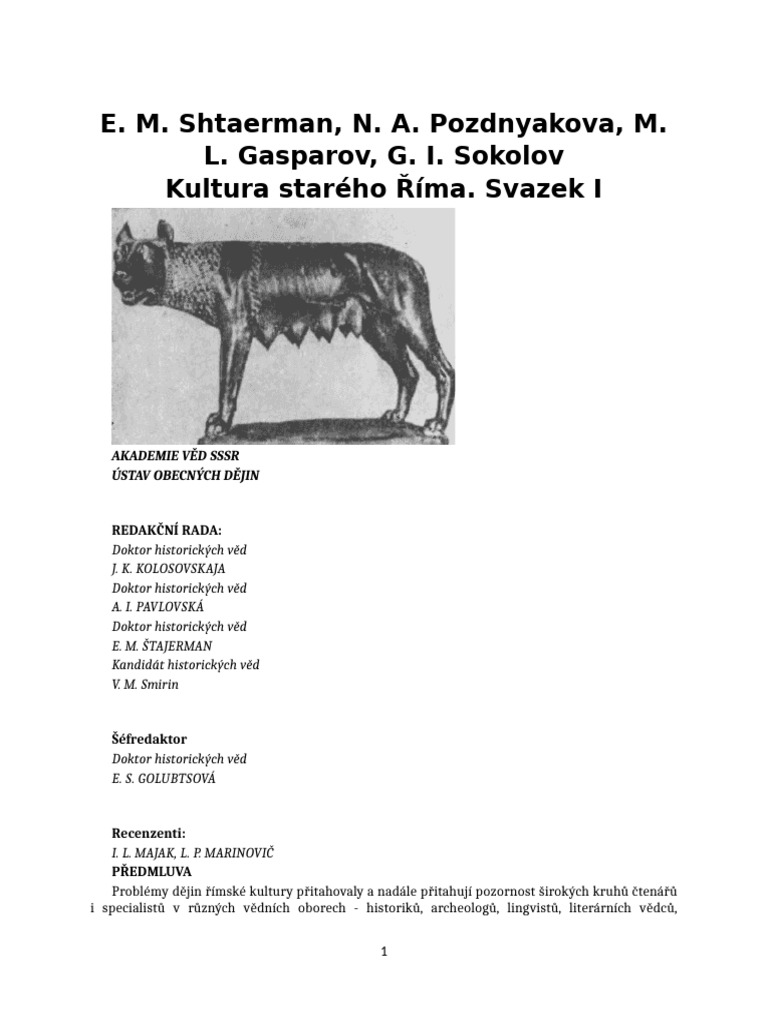 E. M. Shtaerman, N. A. Pozdnyakova, M. L. Gasparov, G. I. Sokolov
Kultura starého Říma. Svazek I

AKADEMIE VĚD SSSR
ÚSTAV OBECNÝCH DĚJIN

REDAKČNÍ RADA:
Doktor historických věd
J. K. KOLOSOVSKAJA
Doktor historických věd
A. I. PAVLOVSKÁ
Doktor historických věd
E. M. ŠTAJERMAN
Kandidát historických věd
V. M. Smirin

Šéfredaktor
Doktor historických věd
E. S. GOLUBTSOVÁ

Recenzenti:
I. L. MAJAK, L. P. MARINOVIČ
PŘEDMLUVA
Problémy dějin římské kultury přitahovaly a nadále přitahují pozornost širokých kruhů čtenářů i specialistů v různých vědních oborech - historiků, archeologů, lingvistů, literárních vědců,

1